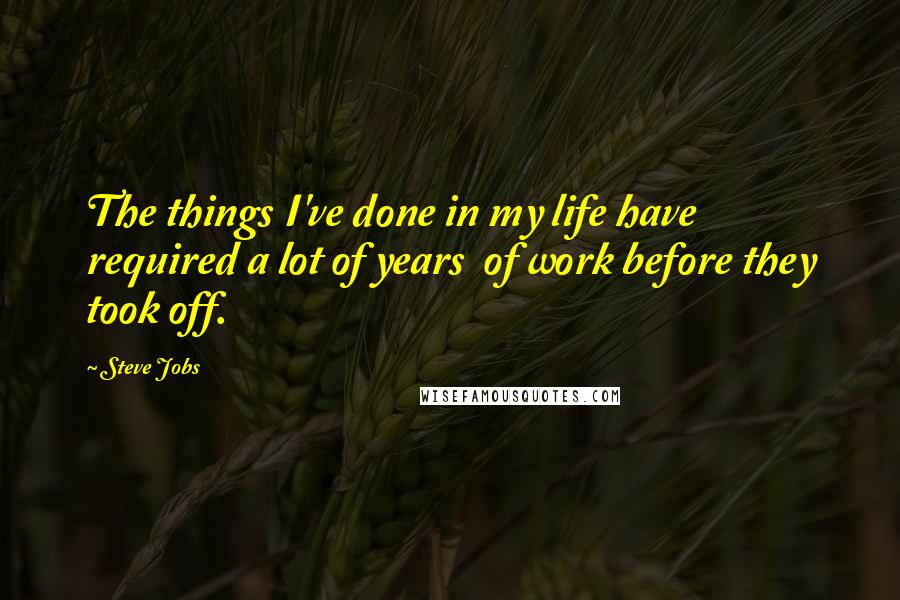 The things I've done in my life have required a lot of years of work before they took off.

~Steve Jobs

WISEFAMOUSQUOTES.COM